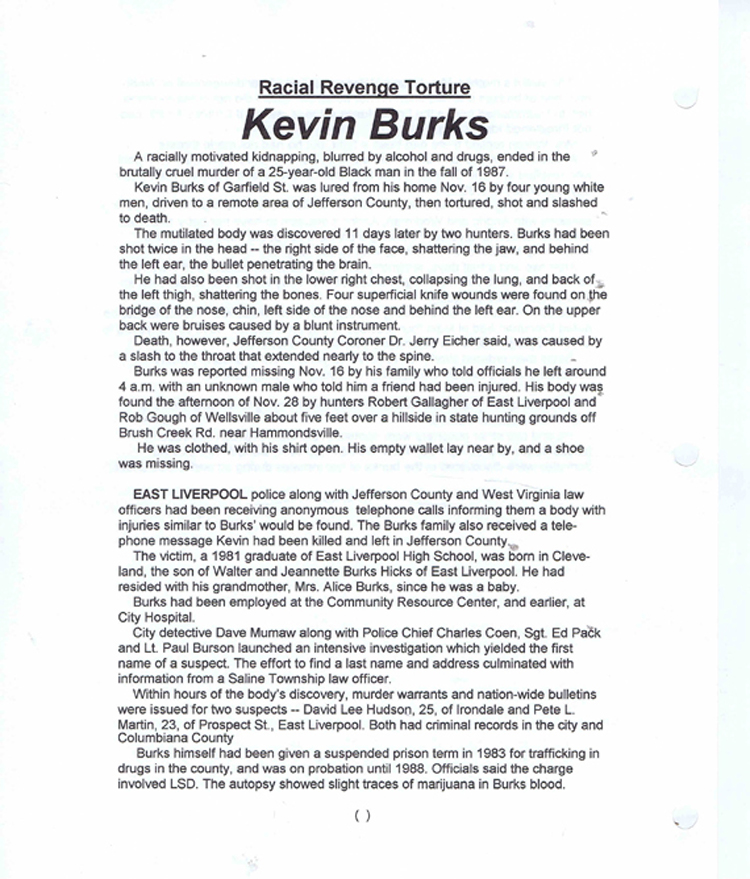 Racial Revenge Torture

Kevin Burks

A racially motivated kidnapping, blurred by alcohol and drugs, ended in the brutally cruel murder of a 25-year-old Black man in the fall of 1987.

Kevin Burks of Garfield St. was lured from his home Nov. 16 by four young white men, driven to a remote area of Jefferson County, then tortured, shot and slashed to death.

The mutilated body was discovered 11 days later by two hunters. Burks had been shot twice in the head -- the right side of the face, shattering the jaw, and behind the left ear, the bullet penetrating the brain.

He had also been shot in the lower right chest, collapsing the lung, and back of the left thigh, shattering the bones. Four superficial knife wounds were found on the bridge of the nose, chin, left side of the nose and behind the left ear. On the upper back were bruises caused by a blunt instrument.

Death, however, Jefferson County Coroner Dr. Jerry Eicher said, was caused by a slash to the throat that extended nearly to the spine.

Burks was reported missing Nov. 16 by his family who told officials he left around 4 a.m. with an unknown male who told him a friend had been injured. His body was found the afternoon of Nov. 28 by hunters Robert Gallagher of East Liverpool and Rob Gough of Wellsville about five feet over a hillside in state hunting grounds off Brush Creek Rd. near Hammondsville.

He was clothed, with his shirt open. His empty wallet lay near by, and a shoe was missing.

EAST LIVERPOOL police along with Jefferson County and West Virginia law officers had been receiving anonymous telephone calls informing them a body with injuries similar to Burks' would be found. The Burks family also received a telephone message Kevin had been killed and left in Jefferson County.

The victim, a 1981 graduate of East Liverpool High School, was born in Cleveland, the son of Walter and Jeannette Burks Hicks of East Liverpool. He had resided with his grandmother, Mrs. Alice Burks, since he was a baby.

Burks had been employed at the Community Resource Center, and earlier, at City Hospital.

City detective Dave Mumaw along with Police Chief Charles Coen, Sgt. Ed Pack and Lt. Paul Burson launched an intensive investigation which yielded the first name of a suspect. The effort to find a last name and address culminated with information from a Saline Township law officer.

Within hours of the body's discovery, murder warrants and nation-wide bulletins were issued for two suspects -- David Lee Hudson, 25, of Irondale and Pete L. Martin, 23, of Prospect St., East Liverpool. Both had criminal records in the city and Columbiana County

Burks himself had been given a suspended prison term in 1983 for trafficking in drugs in the county, and was on probation until 1988. Officials said the charge involved LSD. The autopsy showed slight traces of marijuana in Burks blood.

( )